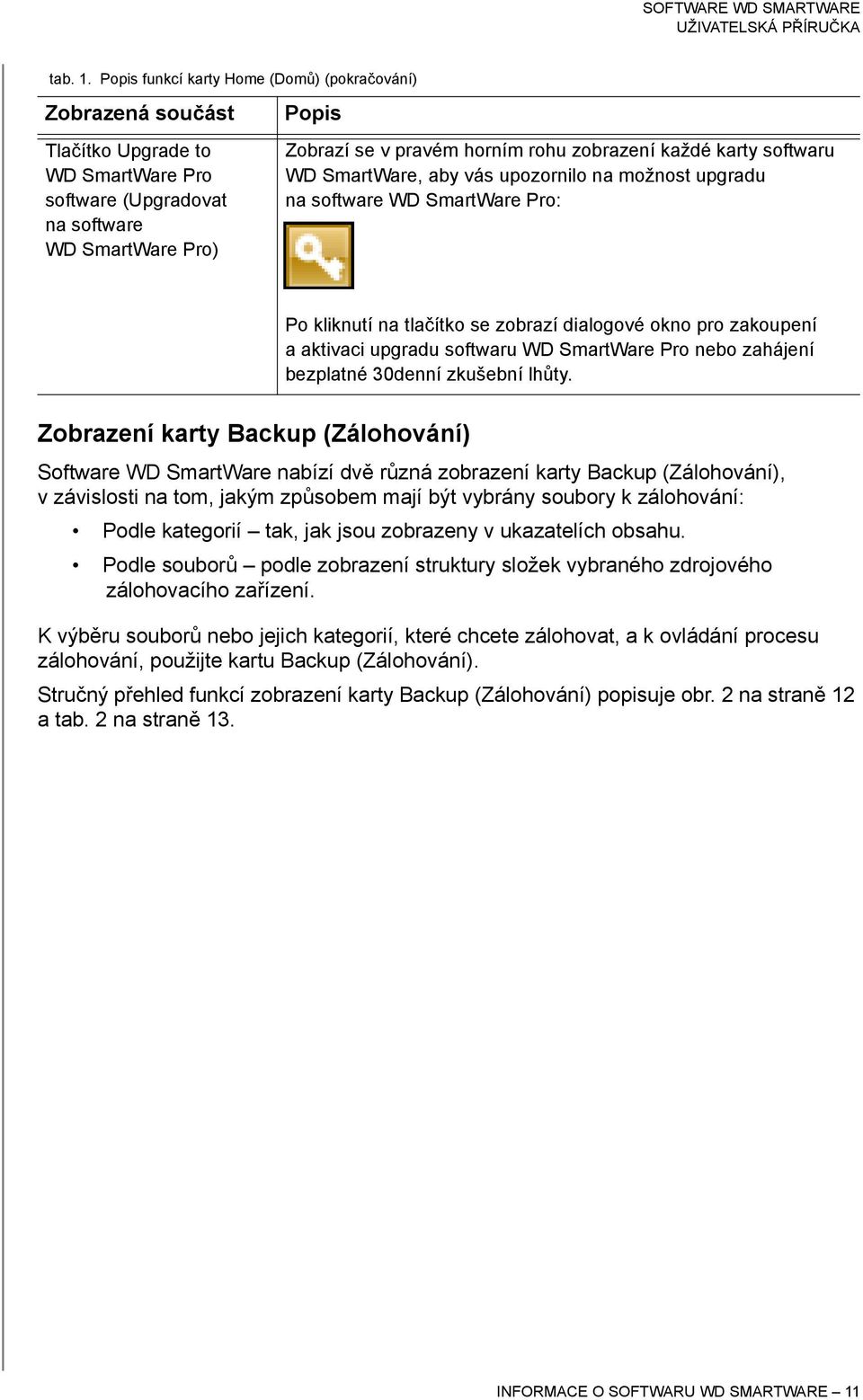 SOFTWARE WD SMARTWARE
UŽIVATELSKÁ PŘÍRUČKA

tab. 1. Popis funkcí karty Home (Domů) (pokračování)

| Zobrazená součást | Popis |
|---|---|
| Tlačítko Upgrade to WD SmartWare Pro software (Upgradovat na software WD SmartWare Pro) | Zobrazí se v pravém horním rohu zobrazení každé karty softwaru WD SmartWare, aby vás upozornilo na možnost upgradu na software WD SmartWare Pro: Po kliknutí na tlačítko se zobrazí dialogové okno pro zakoupení a aktivaci upgradu softwaru WD SmartWare Pro nebo zahájení bezplatné 30denní zkušební lhůty. |

Zobrazení karty Backup (Zálohování)

Software WD SmartWare nabízí dvě různá zobrazení karty Backup (Zálohování), v závislosti na tom, jakým způsobem mají být vybrány soubory k zálohování:

• Podle kategorií – tak, jak jsou zobrazeny v ukazatelích obsahu.
• Podle souborů – podle zobrazení struktury složek vybraného zdrojového zálohovacího zařízení.

K výběru souborů nebo jejich kategorií, které chcete zálohovat, a k ovládání procesu zálohování, použijte kartu Backup (Zálohování).

Stručný přehled funkcí zobrazení karty Backup (Zálohování) popisuje obr. 2 na straně 12 a tab. 2 na straně 13.

INFORMACE O SOFTWARU WD SMARTWARE – 11